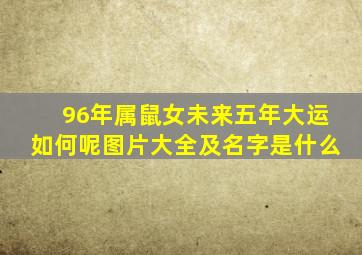 96年属鼠女未来五年大运如何呢图片大全及名字是什么